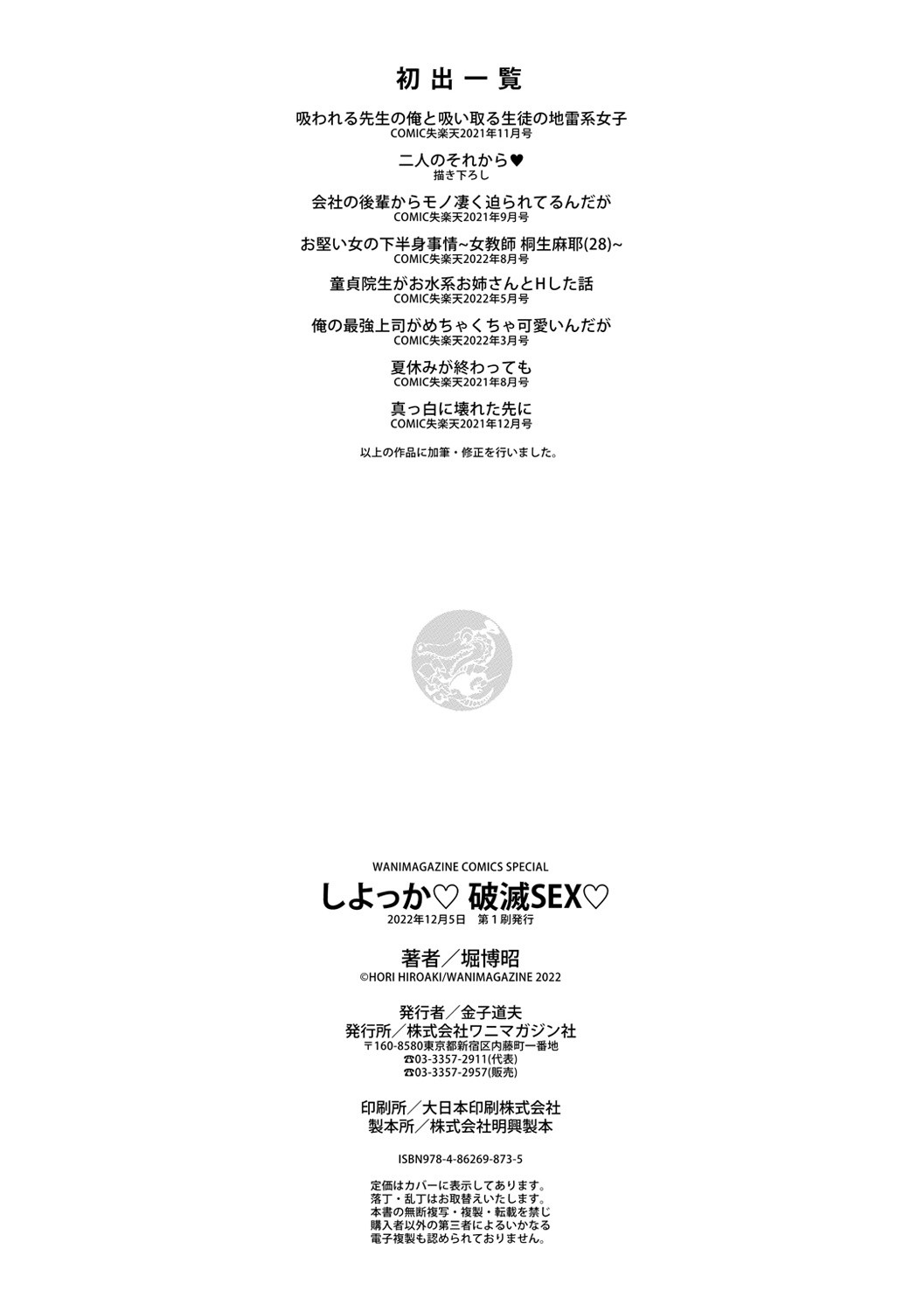 初出一覧

吸われる先生の俺と吸い取る生徒の地雷系女子
COMIC失楽天2021年11月号

二人のそれから♥
描き下ろし

会社の後輩からモノ凄く迫られてるんだが
COMIC失楽天2021年9月号

お堅い女の下半身事情~女教師 桐生麻耶(28)~
COMIC失楽天2022年8月号

童貞院生がお水系お姉さんとHした話
COMIC失楽天2022年5月号

俺の最強上司がめちゃくちゃ可愛いんだが
COMIC失楽天2022年3月号

夏休みが終わっても
COMIC失楽天2021年8月号

真っ白に壊れた先に
COMIC失楽天2021年12月号

以上の作品に加筆・修正を行いました。

WANIMAGAZINE COMICS SPECIAL
しよっか♡ 破滅SEX♡
2022年12月5日 第1刷発行

著者/堀博昭
©HORI HIROAKI/WANIMAGAZINE 2022

発行者/金子道夫
発行所/株式会社ワニマガジン社
〒160-8580東京都新宿区内藤町一番地
☎03-3357-2911(代表)
☎03-3357-2957(販売)

印刷所/大日本印刷株式会社
製本所/株式会社明興製本

ISBN978-4-86269-873-5

定価はカバーに表示してあります。
落丁・乱丁はお取替えいたします。
本書の無断複写・複製・転載を禁じ
購入者以外の第三者によるいかなる
電子複製も認められておりません。